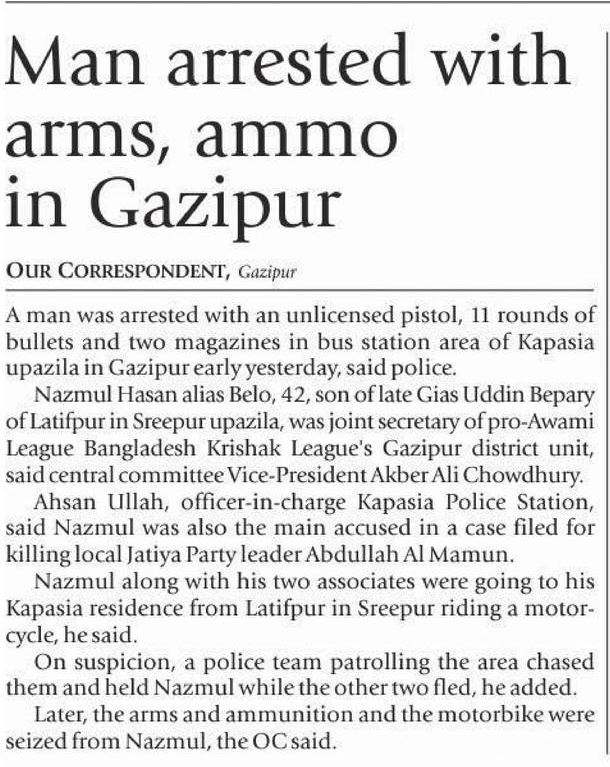 Man arrested with arms, ammo in Gazipur

OUR CORRESPONDENT, Gazipur

A man was arrested with an unlicensed pistol, 11 rounds of bullets and two magazines in bus station area of Kapasia upazila in Gazipur early yesterday, said police.

Nazmul Hasan alias Belo, 42, son of late Gias Uddin Bepary of Latifpur in Sreepur upazila, was joint secretary of pro-Awami League Bangladesh Krishak League's Gazipur district unit, said central committee Vice-President Akber Ali Chowdhury.

Ahsan Ullah, officer-in-charge Kapasia Police Station, said Nazmul was also the main accused in a case filed for killing local Jatiya Party leader Abdullah Al Mamun.

Nazmul along with his two associates were going to his Kapasia residence from Latifpur in Sreepur riding a motorcycle, he said.

On suspicion, a police team patrolling the area chased them and held Nazmul while the other two fled, he added.

Later, the arms and ammunition and the motorbike were seized from Nazmul, the OC said.